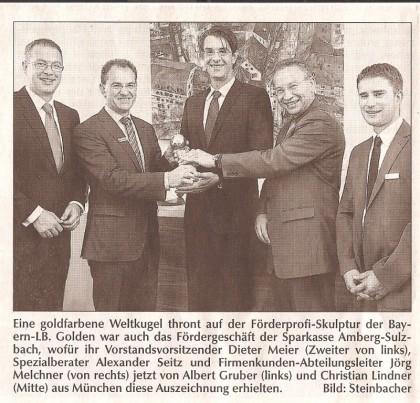 Eine goldfarbene Weltkugel thront auf der Förderprofi-Skulptur der Bayern-LB. Golden war auch das Fördergeschäft der Sparkasse Amberg-Sulzbach, wofür ihr Vorstandsvorsitzender Dieter Meier (Zweiter von links), Spezialberater Alexander Seitz und Firmenkunden-Abteilungsleiter Jörg Melchner (von rechts) jetzt von Albert Gruber (links) und Christian Lindner (Mitte) aus München diese Auszeichnung erhielten. Bild: Steinbacher